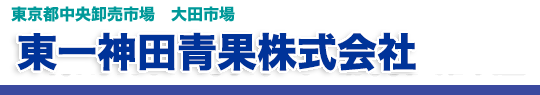 東京都中央卸売市場　大田市場

東一神田青果株式会社